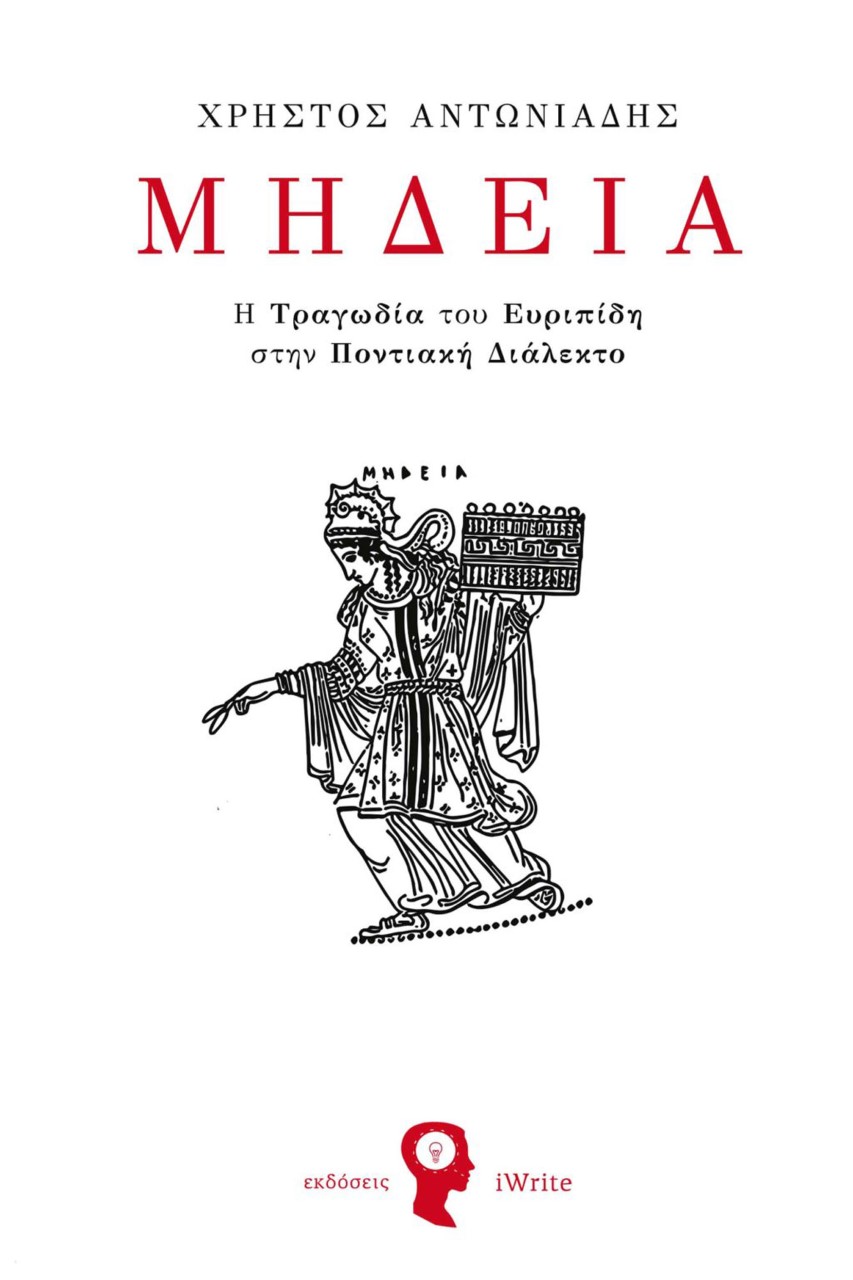 ΧΡΗΣΤΟΣ ΑΝΤΩΝΙΑΔΗΣ

ΜΗΔΕΙΑ

Η Τραγωδία του Ευριπίδη στην Ποντιακή Διάλεκτο

ΜΗΔΕΙΑ

εκδόσεις iWrite